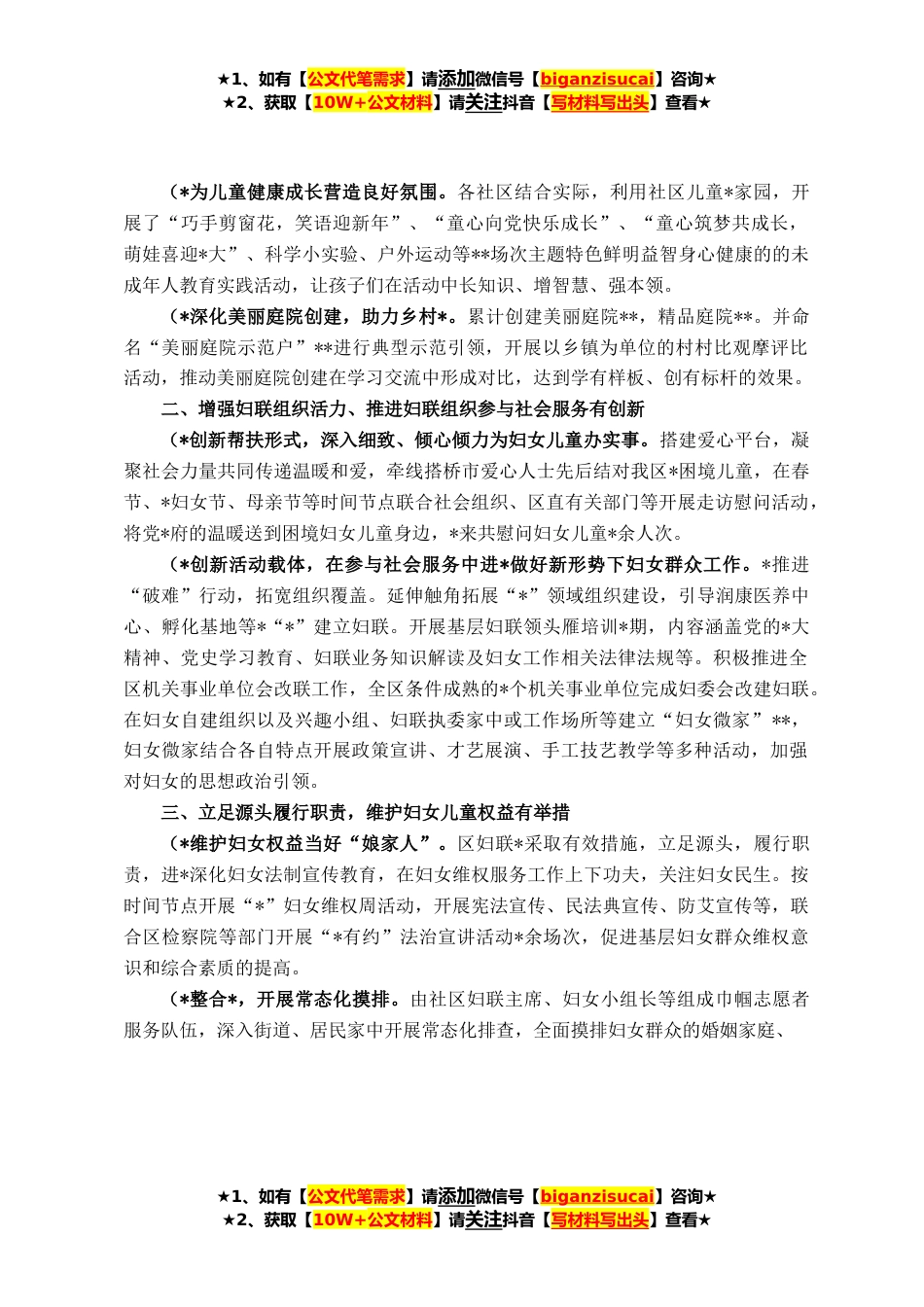 ★1、如有【公文代笔需求】请添加微信号【biganzisucai】咨询★
★2、获取【10W+公文材料】请关注抖音【写材料写出头】查看★

（*为儿童健康成长营造良好氛围。各社区结合实际，利用社区儿童*家园，开展了“巧手剪窗花，笑语迎新年”、“童心向党快乐成长”、“童心筑梦共成长，萌娃喜迎*大”、科学小实验、户外运动等**场次主题特色鲜明益智身心健康的的未成年人教育实践活动，让孩子们在活动中长知识、增智慧、强本领。

（*深化美丽庭院创建，助力乡村*。累计创建美丽庭院**，精品庭院**。并命名“美丽庭院示范户”**进行典型示范引领，开展以乡镇为单位的村村比观摩评比活动，推动美丽庭院创建在学习交流中形成对比，达到学有样板、创有标杆的效果。

二、增强妇联组织活力、推进妇联组织参与社会服务有创新

（*创新帮扶形式，深入细致、倾心倾力为妇女儿童办实事。搭建爱心平台，凝聚社会力量共同传递温暖和爱，牵线搭桥市爱心人士先后结对我区*困境儿童，在春节、*妇女节、母亲节等时间节点联合社会组织、区直有关部门等开展走访慰问活动，将党*府的温暖送到困境妇女儿童身边，*来共慰问妇女儿童*余人次。

（*创新活动载体，在参与社会服务中进*做好新形势下妇女群众工作。*推进“破难”行动，拓宽组织覆盖。延伸触角拓展“*”领域组织建设，引导润康医养中心、孵化基地等*“*”建立妇联。开展基层妇联领头雁培训*期，内容涵盖党的*大精神、党史学习教育、妇联业务知识解读及妇女工作相关法律法规等。积极推进全区机关事业单位会改联工作，全区条件成熟的*个机关事业单位完成妇委会改建妇联。在妇女自建组织以及兴趣小组、妇联执委家中或工作场所等建立“妇女微家”**，妇女微家结合各自特点开展政策宣讲、才艺展演、手工技艺教学等多种活动，加强对妇女的思想政治引领。

三、立足源头履行职责，维护妇女儿童权益有举措

（*维护妇女权益当好“娘家人”。区妇联*采取有效措施，立足源头，履行职责，进*深化妇女法制宣传教育，在妇女维权服务工作上下功夫，关注妇女民生。按时间节点开展“*”妇女维权周活动，开展宪法宣传、民法典宣传、防艾宣传等，联合区检察院等部门开展“*有约”法治宣讲活动*余场次，促进基层妇女群众维权意识和综合素质的提高。

（*整合*，开展常态化摸排。由社区妇联主席、妇女小组长等组成巾帼志愿者服务队伍，深入街道、居民家中开展常态化排查，全面摸排妇女群众的婚姻家庭、

★1、如有【公文代笔需求】请添加微信号【biganzisucai】咨询★
★2、获取【10W+公文材料】请关注抖音【写材料写出头】查看★